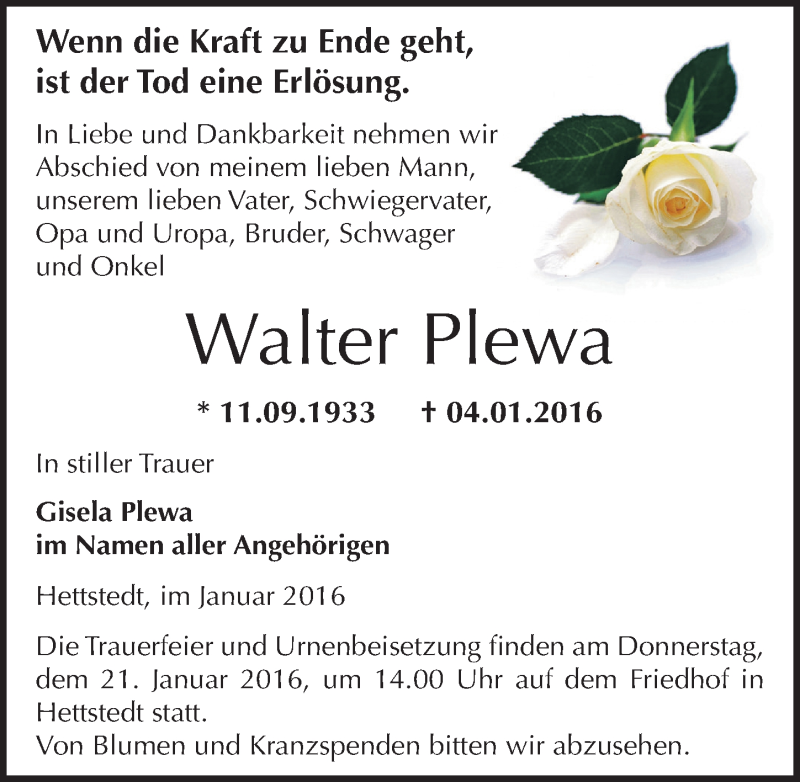 Wenn die Kraft zu Ende geht,
ist der Tod eine Erlösung.

In Liebe und Dankbarkeit nehmen wir Abschied von meinem lieben Mann, unserem lieben Vater, Schwiegervater, Opa und Uropa, Bruder, Schwager und Onkel

Walter Plewa

* 11.09.1933 † 04.01.2016

In stiller Trauer

Gisela Plewa
im Namen aller Angehörigen

Hettstedt, im Januar 2016

Die Trauerfeier und Urnenbeisetzung finden am Donnerstag, dem 21. Januar 2016, um 14.00 Uhr auf dem Friedhof in Hettstedt statt.
Von Blumen und Kranzspenden bitten wir abzusehen.